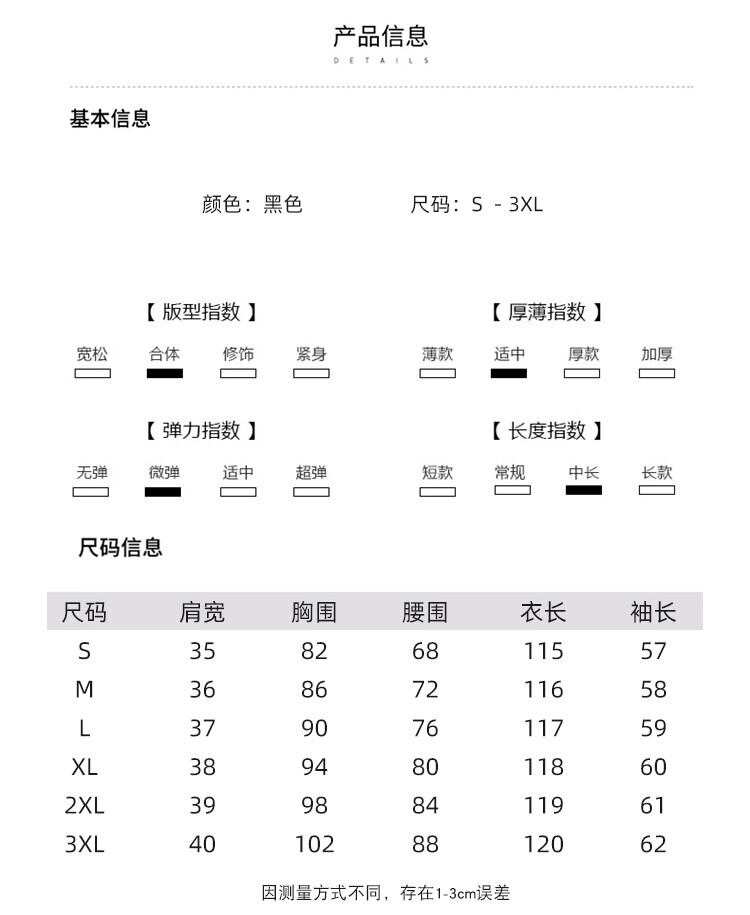 产品信息
DETAILS

基本信息

颜色：黑色　　尺码：S - 3XL

【版型指数】
宽松 合体 修饰 紧身

【厚薄指数】
薄款 适中 厚款 加厚

【弹力指数】
无弹 微弹 适中 超弹

【长度指数】
短款 常规 中长 长款

尺码信息

| 尺码 | 肩宽 | 胸围 | 腰围 | 衣长 | 袖长 |
|---|---|---|---|---|---|
| S | 35 | 82 | 68 | 115 | 57 |
| M | 36 | 86 | 72 | 116 | 58 |
| L | 37 | 90 | 76 | 117 | 59 |
| XL | 38 | 94 | 80 | 118 | 60 |
| 2XL | 39 | 98 | 84 | 119 | 61 |
| 3XL | 40 | 102 | 88 | 120 | 62 |

因测量方式不同，存在1-3cm误差